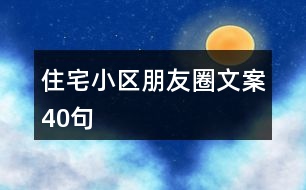 住宅小区朋友圈文案40句